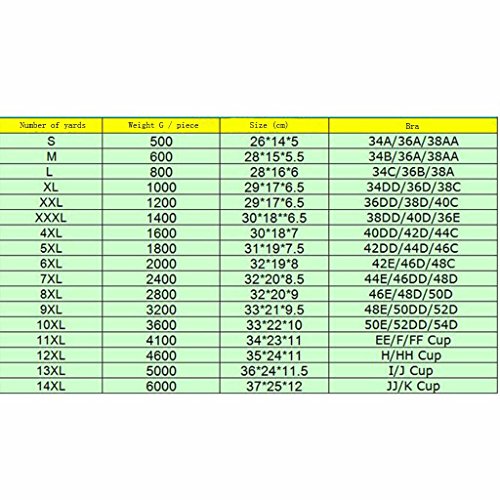 | Number of yards | Weight G / piece | Size (cm) | Bra |
|---|---|---|---|
| S | 500 | 26\*14\*5 | 34A/36A/38AA |
| M | 600 | 28\*15\*5.5 | 34B/36A/38AA |
| L | 800 | 28\*16\*6 | 34C/36B/38A |
| XL | 1000 | 29\*17\*6.5 | 34DD/36D/38C |
| XXL | 1200 | 29\*17\*6.5 | 36DD/38D/40C |
| XXXL | 1400 | 30\*18\*\*6.5 | 38DD/40D/36E |
| 4XL | 1600 | 30\*18\*7 | 40DD/42D/44C |
| 5XL | 1800 | 31\*19\*7.5 | 42DD/44D/46C |
| 6XL | 2000 | 32\*19\*8 | 42E/46D/48C |
| 7XL | 2400 | 32\*20\*8.5 | 44E/46DD/48D |
| 8XL | 2800 | 32\*20\*9 | 46E/48D/50D |
| 9XL | 3200 | 33\*21\*9.5 | 48E/50DD/52D |
| 10XL | 3600 | 33\*22\*10 | 50E/52DD/54D |
| 11XL | 4100 | 34\*23\*11 | EE/F/FF Cup |
| 12XL | 4600 | 35\*24\*11 | H/HH Cup |
| 13XL | 5000 | 36\*24\*11.5 | I/J Cup |
| 14XL | 6000 | 37\*25\*12 | JJ/K Cup |